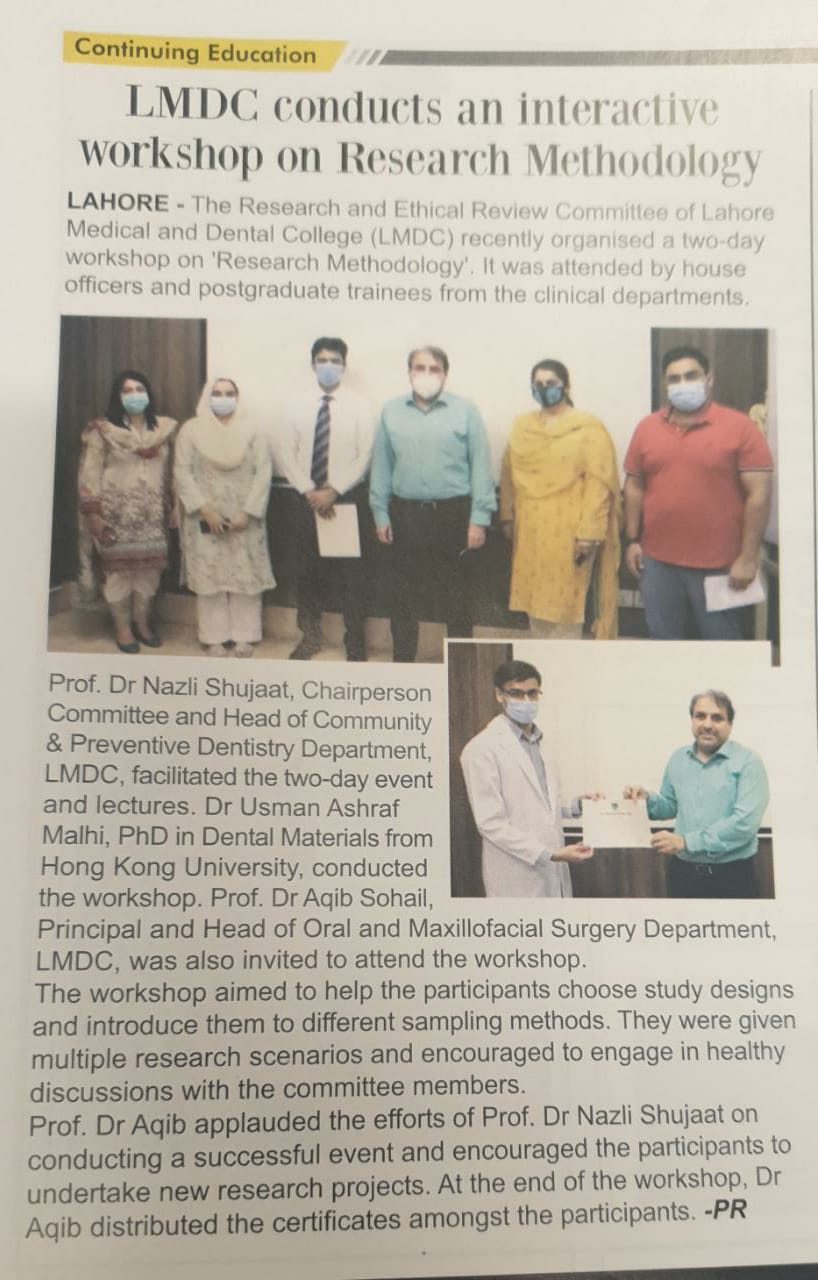 Continuing Education

LMDC conducts an interactive workshop on Research Methodology

LAHORE - The Research and Ethical Review Committee of Lahore Medical and Dental College (LMDC) recently organised a two-day workshop on 'Research Methodology'. It was attended by house officers and postgraduate trainees from the clinical departments.

Prof. Dr Nazli Shujaat, Chairperson Committee and Head of Community & Preventive Dentistry Department, LMDC, facilitated the two-day event and lectures. Dr Usman Ashraf Malhi, PhD in Dental Materials from Hong Kong University, conducted the workshop. Prof. Dr Aqib Sohail, Principal and Head of Oral and Maxillofacial Surgery Department, LMDC, was also invited to attend the workshop.
The workshop aimed to help the participants choose study designs and introduce them to different sampling methods. They were given multiple research scenarios and encouraged to engage in healthy discussions with the committee members.
Prof. Dr Aqib applauded the efforts of Prof. Dr Nazli Shujaat on conducting a successful event and encouraged the participants to undertake new research projects. At the end of the workshop, Dr Aqib distributed the certificates amongst the participants. -PR